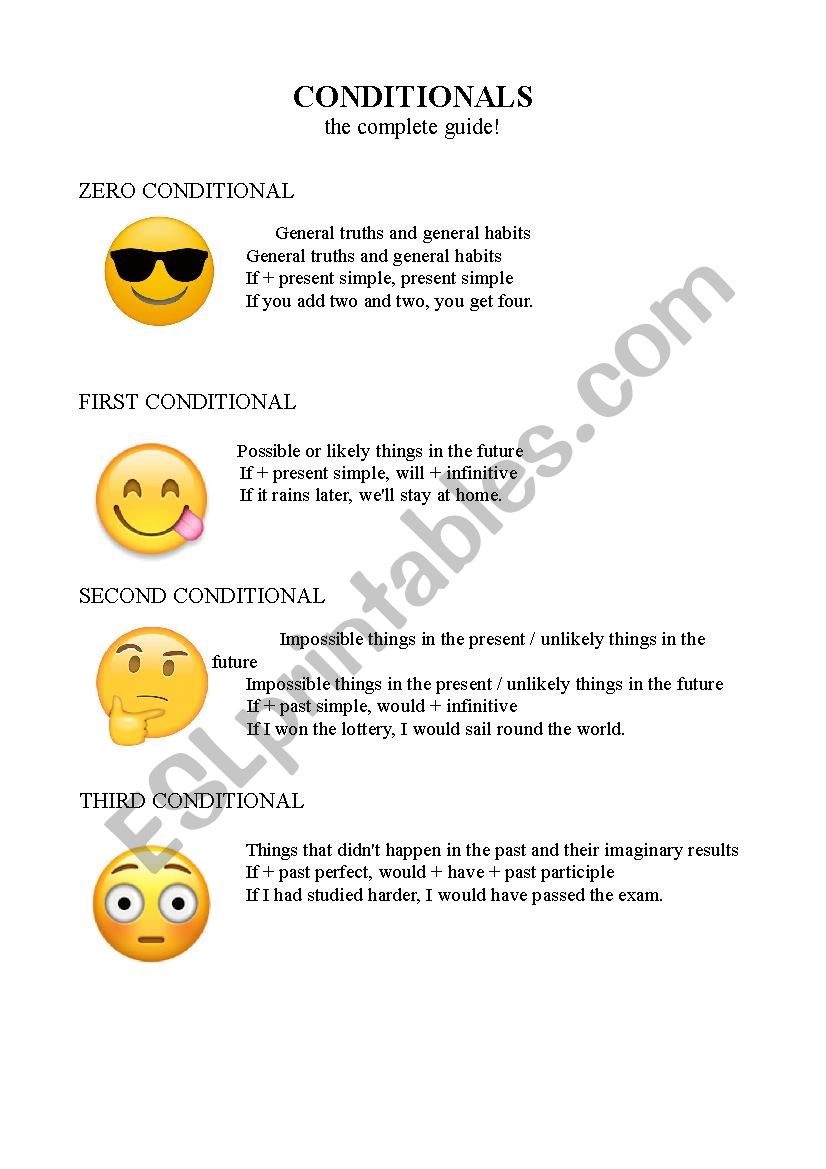 CONDITIONALS
the complete guide!

ZERO CONDITIONAL

General truths and general habits
General truths and general habits
If + present simple, present simple
If you add two and two, you get four.

FIRST CONDITIONAL

Possible or likely things in the future
If + present simple, will + infinitive
If it rains later, we'll stay at home.

SECOND CONDITIONAL

Impossible things in the present / unlikely things in the future
Impossible things in the present / unlikely things in the future
If + past simple, would + infinitive
If I won the lottery, I would sail round the world.

THIRD CONDITIONAL

Things that didn't happen in the past and their imaginary results
If + past perfect, would + have + past participle
If I had studied harder, I would have passed the exam.

ESLprintables.com